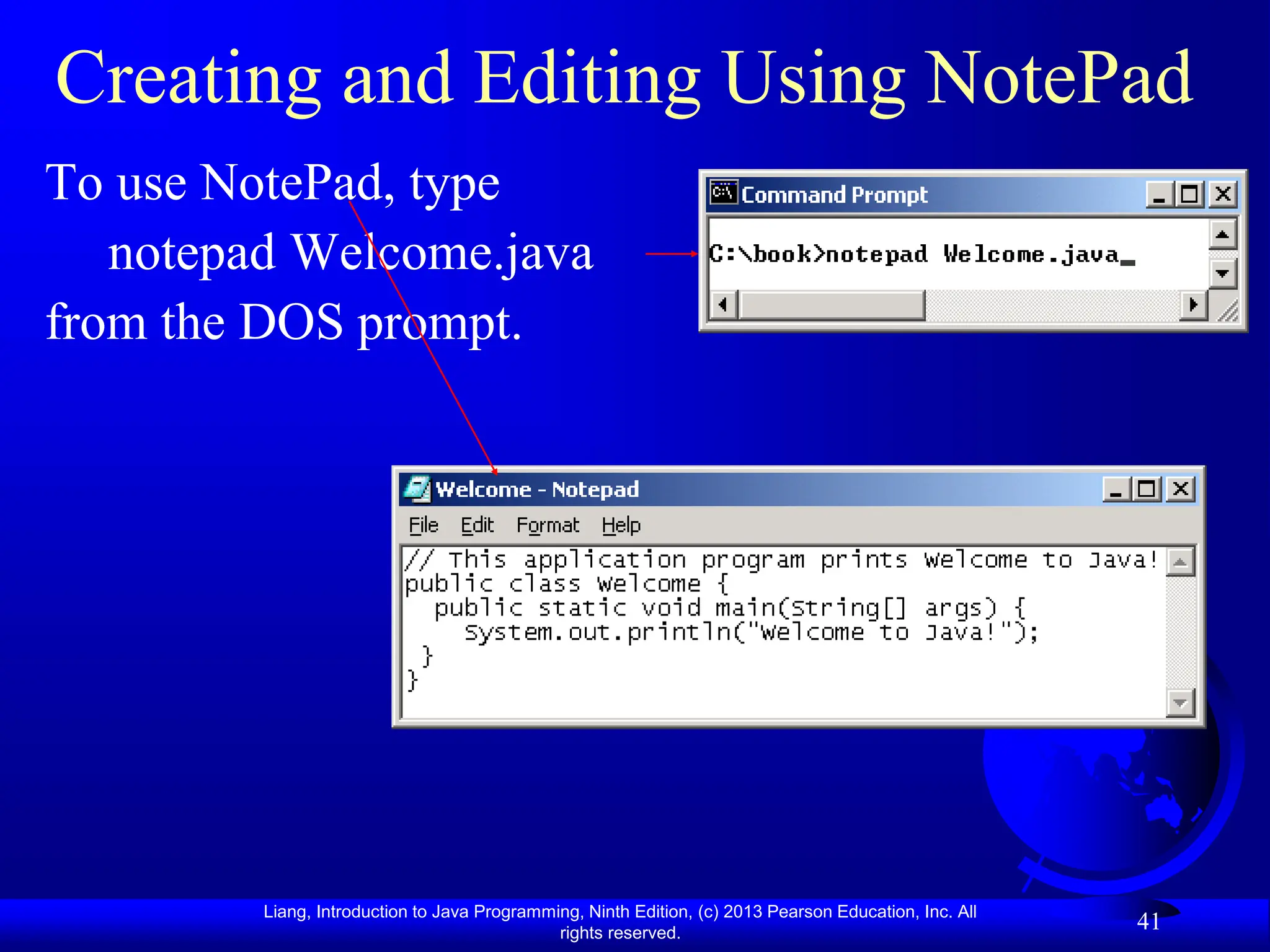 Creating and Editing Using NotePad

To use NotePad, type
notepad Welcome.java
from the DOS prompt.

Command Prompt

C:\book>notepad Welcome.java_

Welcome - Notepad

File Edit Format Help

// This application program prints Welcome to Java!
public class Welcome {
  public static void main(String[] args) {
    System.out.println("Welcome to Java!");
  }
}

Liang, Introduction to Java Programming, Ninth Edition, (c) 2013 Pearson Education, Inc. All rights reserved.

41